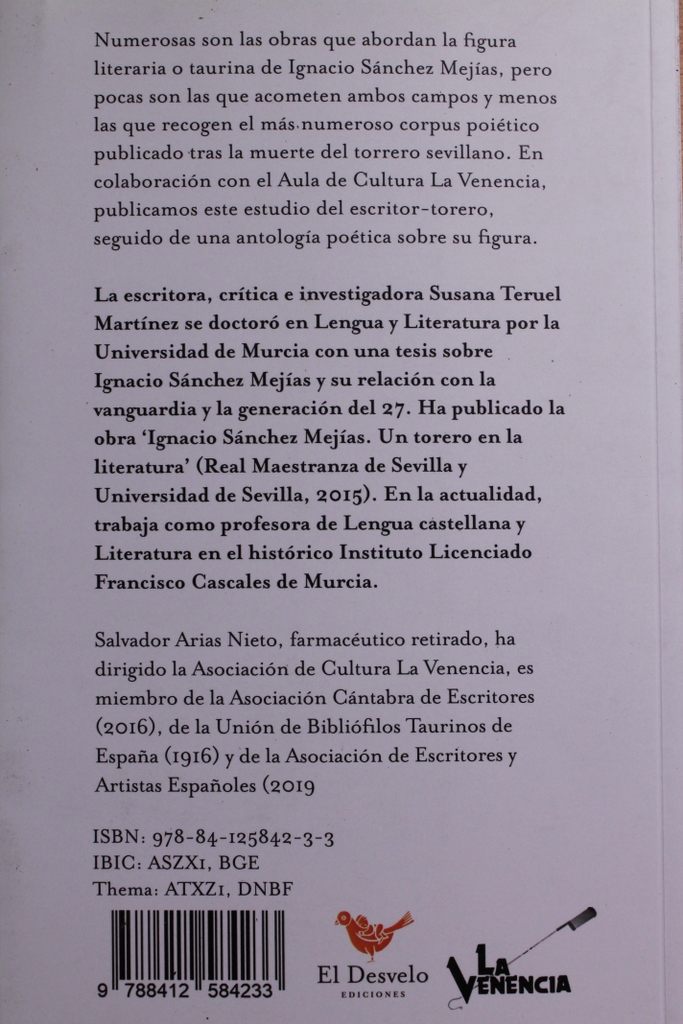 Numerosas son las obras que abordan la figura literaria o taurina de Ignacio Sánchez Mejías, pero pocas son las que acometen ambos campos y menos las que recogen el más numeroso corpus poiético publicado tras la muerte del torrero sevillano. En colaboración con el Aula de Cultura La Venencia, publicamos este estudio del escritor-torero, seguido de una antología poética sobre su figura.

La escritora, crítica e investigadora Susana Teruel Martínez se doctoró en Lengua y Literatura por la Universidad de Murcia con una tesis sobre Ignacio Sánchez Mejías y su relación con la vanguardia y la generación del 27. Ha publicado la obra 'Ignacio Sánchez Mejías. Un torero en la literatura' (Real Maestranza de Sevilla y Universidad de Sevilla, 2015). En la actualidad, trabaja como profesora de Lengua castellana y Literatura en el histórico Instituto Licenciado Francisco Cascales de Murcia.

Salvador Arias Nieto, farmacéutico retirado, ha dirigido la Asociación de Cultura La Venencia, es miembro de la Asociación Cántabra de Escritores (2016), de la Unión de Bibliófilos Taurinos de España (1916) y de la Asociación de Escritores y Artistas Españoles (2019

ISBN: 978-84-125842-3-3
IBIC: ASZX1, BGE
Thema: ATXZ1, DNBF

9 788412 584233

El Desvelo
EDICIONES

LA VENENCIA